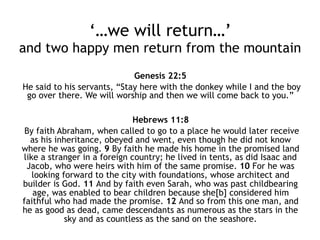 ‘…we will return…’
and two happy men return from the mountain

Genesis 22:5
He said to his servants, “Stay here with the donkey while I and the boy go over there. We will worship and then we will come back to you.”

Hebrews 11:8
By faith Abraham, when called to go to a place he would later receive as his inheritance, obeyed and went, even though he did not know where he was going. 9 By faith he made his home in the promised land like a stranger in a foreign country; he lived in tents, as did Isaac and Jacob, who were heirs with him of the same promise. 10 For he was looking forward to the city with foundations, whose architect and builder is God. 11 And by faith even Sarah, who was past childbearing age, was enabled to bear children because she[b] considered him faithful who had made the promise. 12 And so from this one man, and he as good as dead, came descendants as numerous as the stars in the sky and as countless as the sand on the seashore.